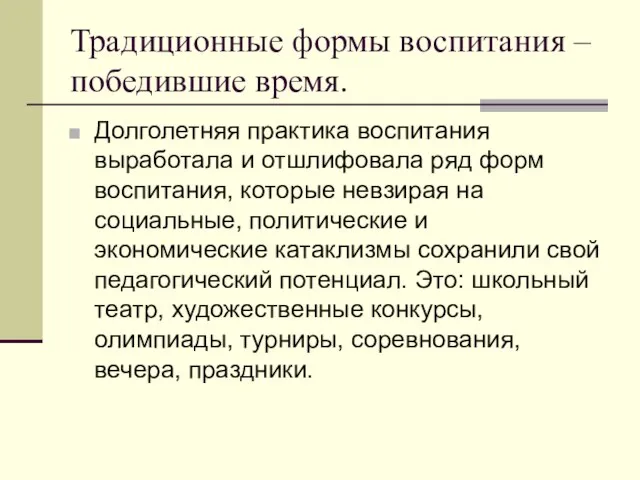 Традиционные формы воспитания – победившие время.

Долголетняя практика воспитания выработала и отшлифовала ряд форм воспитания, которые невзирая на социальные, политические и экономические катаклизмы сохранили свой педагогический потенциал. Это: школьный театр, художественные конкурсы, олимпиады, турниры, соревнования, вечера, праздники.